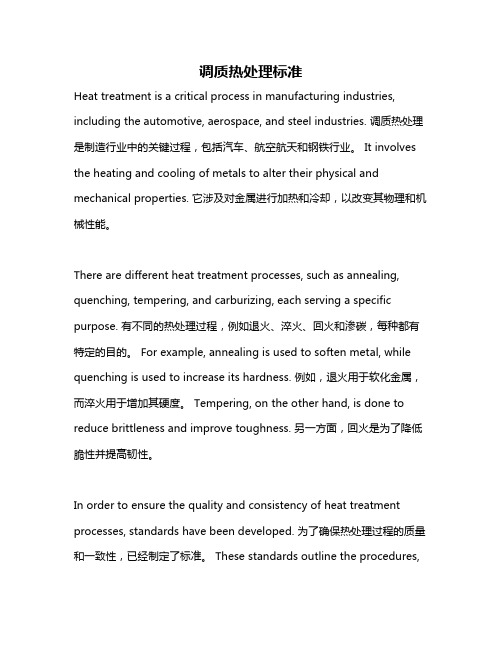 调质热处理标准

Heat treatment is a critical process in manufacturing industries, including the automotive, aerospace, and steel industries. 调质热处理是制造行业中的关键过程，包括汽车、航空航天和钢铁行业。 It involves the heating and cooling of metals to alter their physical and mechanical properties. 它涉及对金属进行加热和冷却，以改变其物理和机械性能。

There are different heat treatment processes, such as annealing, quenching, tempering, and carburizing, each serving a specific purpose. 有不同的热处理过程，例如退火、淬火、回火和渗碳，每种都有特定的目的。 For example, annealing is used to soften metal, while quenching is used to increase its hardness. 例如，退火用于软化金属，而淬火用于增加其硬度。 Tempering, on the other hand, is done to reduce brittleness and improve toughness. 另一方面，回火是为了降低脆性并提高韧性。

In order to ensure the quality and consistency of heat treatment processes, standards have been developed. 为了确保热处理过程的质量和一致性，已经制定了标准。 These standards outline the procedures,